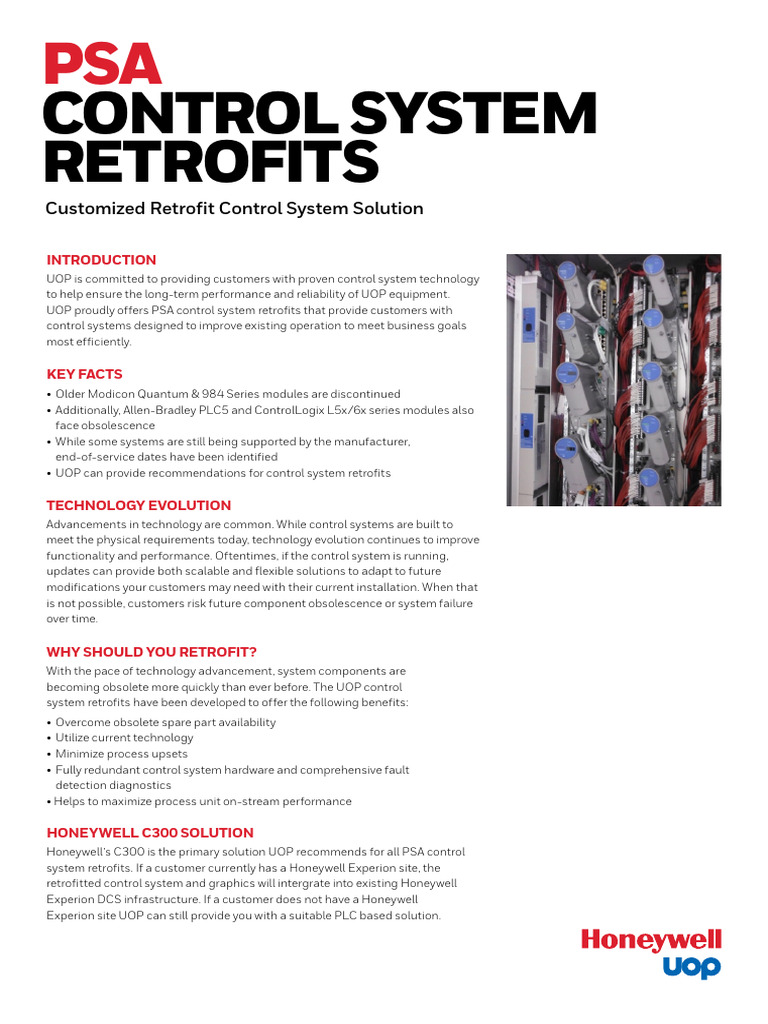 PSA
CONTROL SYSTEM RETROFITS

Customized Retrofit Control System Solution

INTRODUCTION
UOP is committed to providing customers with proven control system technology to help ensure the long-term performance and reliability of UOP equipment. UOP proudly offers PSA control system retrofits that provide customers with control systems designed to improve existing operation to meet business goals most efficiently.

KEY FACTS
• Older Modicon Quantum & 984 Series modules are discontinued
• Additionally, Allen-Bradley PLC5 and ControlLogix L5x/6x series modules also face obsolescence
• While some systems are still being supported by the manufacturer, end-of-service dates have been identified
• UOP can provide recommendations for control system retrofits

TECHNOLOGY EVOLUTION
Advancements in technology are common. While control systems are built to meet the physical requirements today, technology evolution continues to improve functionality and performance. Oftentimes, if the control system is running, updates can provide both scalable and flexible solutions to adapt to future modifications your customers may need with their current installation. When that is not possible, customers risk future component obsolescence or system failure over time.

WHY SHOULD YOU RETROFIT?
With the pace of technology advancement, system components are becoming obsolete more quickly than ever before. The UOP control system retrofits have been developed to offer the following benefits:
• Overcome obsolete spare part availability
• Utilize current technology
• Minimize process upsets
• Fully redundant control system hardware and comprehensive fault detection diagnostics
• Helps to maximize process unit on-stream performance

HONEYWELL C300 SOLUTION
Honeywell's C300 is the primary solution UOP recommends for all PSA control system retrofits. If a customer currently has a Honeywell Experion site, the retrofitted control system and graphics will intergrate into existing Honeywell Experion DCS infrastructure. If a customer does not have a Honeywell Experion site UOP can still provide you with a suitable PLC based solution.

Honeywell
UOP